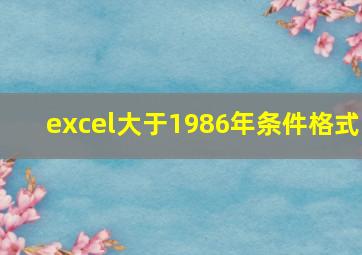 excel大于1986年条件格式